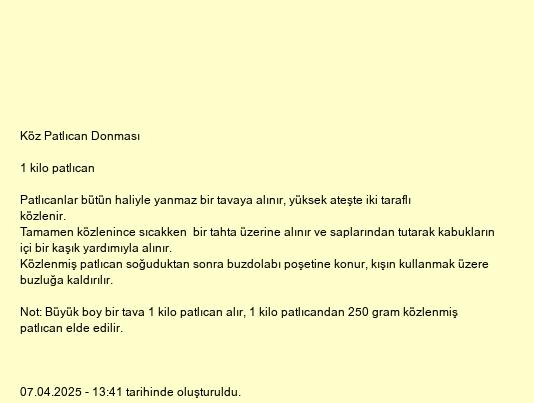 Köz Patlıcan Donması

1 kilo patlıcan

Patlıcanlar bütün haliyle yanmaz bir tavaya alınır, yüksek ateşte iki taraflı közlenir.
Tamamen közlenince sıcakken bir tahta üzerine alınır ve saplarından tutarak kabukların içi bir kaşık yardımıyla alınır.
Közlenmiş patlıcan soğuduktan sonra buzdolabı poşetine konur, kışın kullanmak üzere buzluğa kaldırılır.

Not: Büyük boy bir tava 1 kilo patlıcan alır, 1 kilo patlıcandan 250 gram közlenmiş patlıcan elde edilir.

07.04.2025 - 13:41 tarihinde oluşturuldu.